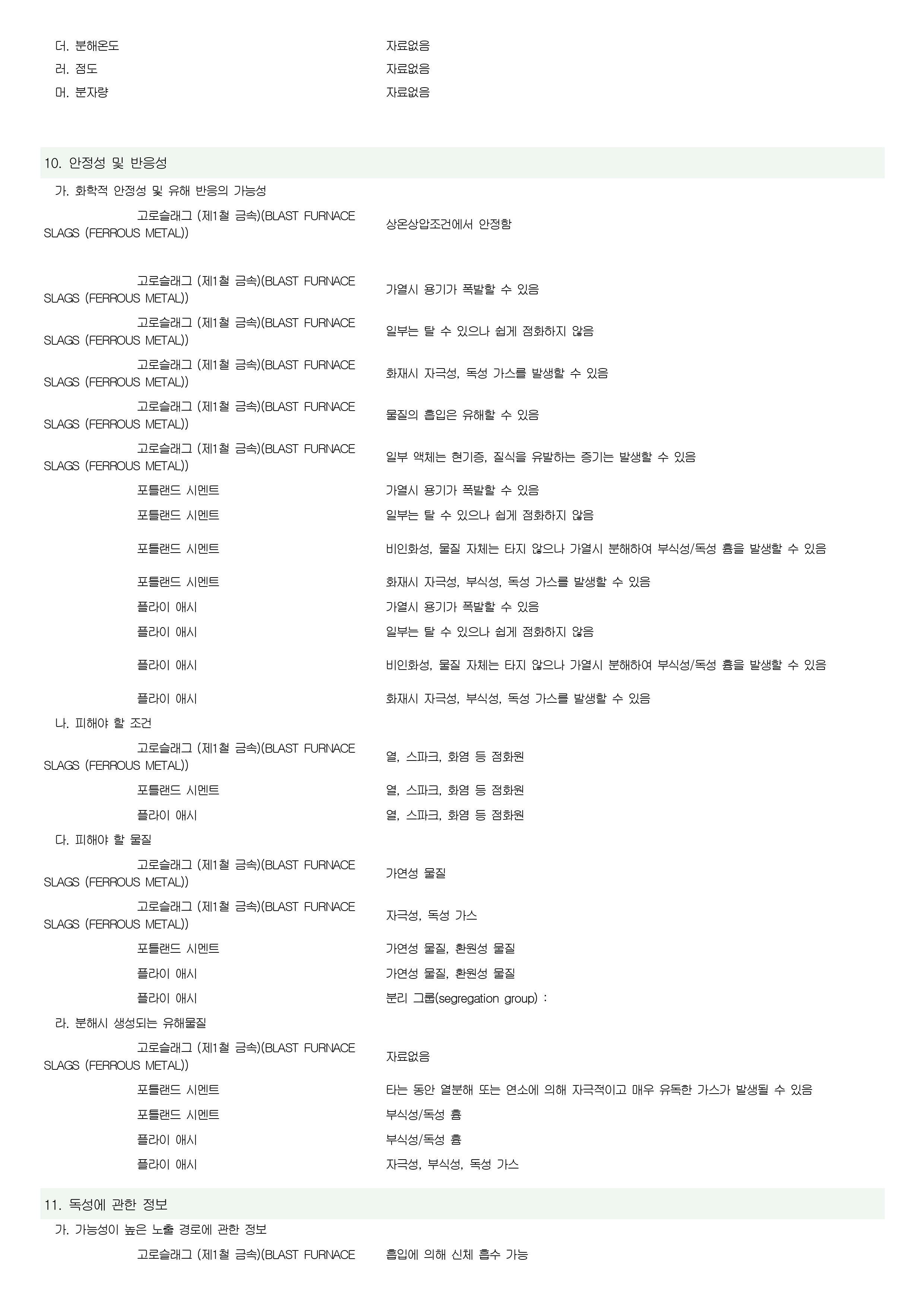 더. 분해온도 자료없음
러. 점도 자료없음
머. 분자량 자료없음

10. 안정성 및 반응성

가. 화학적 안정성 및 유해 반응의 가능성

고로슬래그 (제1철 금속)(BLAST FURNACE SLAGS (FERROUS METAL)) 상온상압조건에서 안정함

고로슬래그 (제1철 금속)(BLAST FURNACE SLAGS (FERROUS METAL)) 가열시 용기가 폭발할 수 있음

고로슬래그 (제1철 금속)(BLAST FURNACE SLAGS (FERROUS METAL)) 일부는 탈 수 있으나 쉽게 점화하지 않음

고로슬래그 (제1철 금속)(BLAST FURNACE SLAGS (FERROUS METAL)) 화재시 자극성, 독성 가스를 발생할 수 있음

고로슬래그 (제1철 금속)(BLAST FURNACE SLAGS (FERROUS METAL)) 물질의 흡입은 유해할 수 있음

고로슬래그 (제1철 금속)(BLAST FURNACE SLAGS (FERROUS METAL)) 일부 액체는 현기증, 질식을 유발하는 증기는 발생할 수 있음

포틀랜드 시멘트 가열시 용기가 폭발할 수 있음

포틀랜드 시멘트 일부는 탈 수 있으나 쉽게 점화하지 않음

포틀랜드 시멘트 비인화성, 물질 자체는 타지 않으나 가열시 분해하여 부식성/독성 흄을 발생할 수 있음

포틀랜드 시멘트 화재시 자극성, 부식성, 독성 가스를 발생할 수 있음

플라이 애시 가열시 용기가 폭발할 수 있음

플라이 애시 일부는 탈 수 있으나 쉽게 점화하지 않음

플라이 애시 비인화성, 물질 자체는 타지 않으나 가열시 분해하여 부식성/독성 흄을 발생할 수 있음

플라이 애시 화재시 자극성, 부식성, 독성 가스를 발생할 수 있음

나. 피해야 할 조건

고로슬래그 (제1철 금속)(BLAST FURNACE SLAGS (FERROUS METAL)) 열, 스파크, 화염 등 점화원

포틀랜드 시멘트 열, 스파크, 화염 등 점화원

플라이 애시 열, 스파크, 화염 등 점화원

다. 피해야 할 물질

고로슬래그 (제1철 금속)(BLAST FURNACE SLAGS (FERROUS METAL)) 가연성 물질

고로슬래그 (제1철 금속)(BLAST FURNACE SLAGS (FERROUS METAL)) 자극성, 독성 가스

포틀랜드 시멘트 가연성 물질, 환원성 물질

플라이 애시 가연성 물질, 환원성 물질

플라이 애시 분리 그룹(segregation group) :

라. 분해시 생성되는 유해물질

고로슬래그 (제1철 금속)(BLAST FURNACE SLAGS (FERROUS METAL)) 자료없음

포틀랜드 시멘트 타는 동안 열분해 또는 연소에 의해 자극적이고 매우 유독한 가스가 발생될 수 있음

포틀랜드 시멘트 부식성/독성 흄

플라이 애시 부식성/독성 흄

플라이 애시 자극성, 부식성, 독성 가스

11. 독성에 관한 정보

가. 가능성이 높은 노출 경로에 관한 정보

고로슬래그 (제1철 금속)(BLAST FURNACE 흡입에 의해 신체 흡수 가능